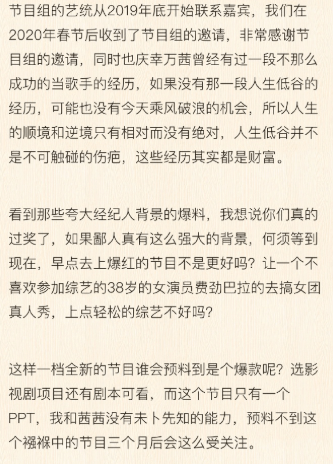 节目组的艺统从2019年底开始联系嘉宾，我们在2020年春节后收到了节目组的邀请，非常感谢节目组的邀请，同时也庆幸万茜曾经有过一段不那么成功的当歌手的经历，如果没有那一段人生低谷的经历，可能也没有今天乘风破浪的机会，所以人生的顺境和逆境只有相对而没有绝对，人生低谷并不是不可触碰的伤疤，这些经历其实都是财富。

看到那些夸大经纪人背景的爆料，我想说你们真的过奖了，如果鄙人真有这么强大的背景，何须等到现在，早点去上爆红的节目不是更好吗？让一个不喜欢参加综艺的38岁的女演员费劲巴拉的去搞女团真人秀，上点轻松的综艺不好吗？

这样一档全新的节目谁会预料到是个爆款呢？选影视剧项目还有剧本可看，而这个节目只有一个PPT，我和茜茜没有未卜先知的能力，预料不到这个襁褓中的节目三个月后会这么受关注。